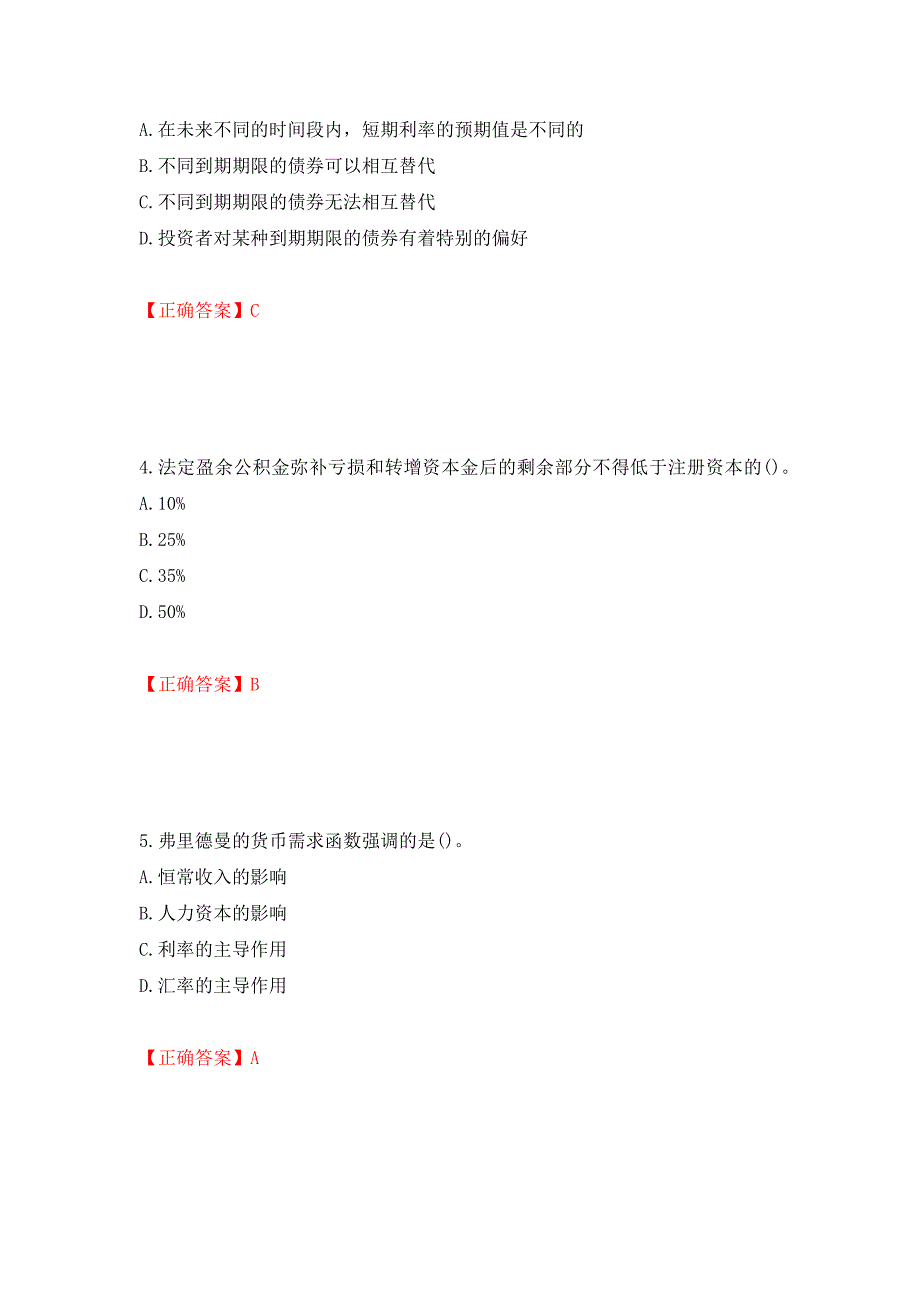 A. 在未来不同的时间段内，短期利率的预期值是不同的
B. 不同到期期限的债券可以相互替代
C. 不同到期期限的债券无法相互替代
D. 投资者对某种到期期限的债券有着特别的偏好

【正确答案】C

4. 法定盈余公积金弥补亏损和转增资本金后的剩余部分不得低于注册资本的()。
A. 10%
B. 25%
C. 35%
D. 50%

【正确答案】B

5. 弗里德曼的货币需求函数强调的是()。
A. 恒常收入的影响
B. 人力资本的影响
C. 利率的主导作用
D. 汇率的主导作用

【正确答案】A